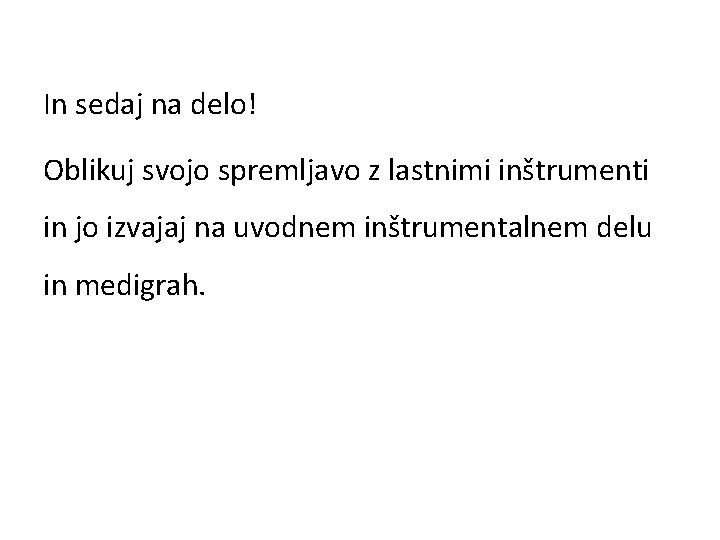 In sedaj na delo!

Oblikuj svojo spremljavo z lastnimi inštrumenti in jo izvajaj na uvodnem inštrumentalnem delu in medigrah.